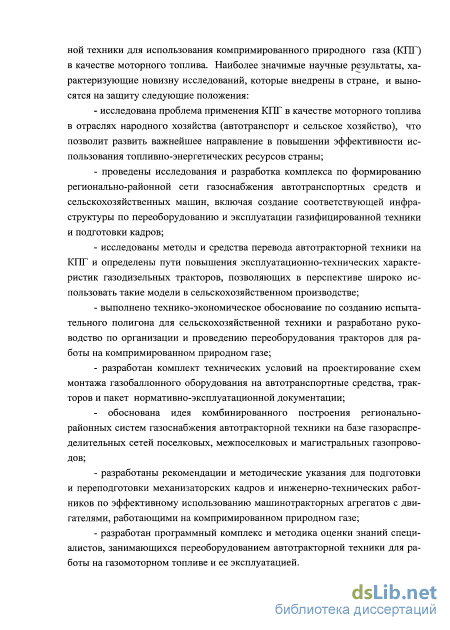 ной техники для использования компримированного природного газа (КПГ) в качестве моторного топлива. Наиболее значимые научные результаты, характеризующие новизну исследований, которые внедрены в стране, и выносятся на защиту следующие положения:

- исследована проблема применения КПГ в качестве моторного топлива в отраслях народного хозяйства (автотранспорт и сельское хозяйство), что позволит развить важнейшее направление в повышении эффективности использования топливно-энергетических ресурсов страны;

- проведены исследования и разработка комплекса по формированию регионально-районной сети газоснабжения автотранспортных средств и сельскохозяйственных машин, включая создание соответствующей инфраструктуры по переоборудованию и эксплуатации газифицированной техники и подготовки кадров;

- исследованы методы и средства перевода автотракторной техники на КПГ и определены пути повышения эксплуатационно-технических характеристик газодизельных тракторов, позволяющих в перспективе широко использовать такие модели в сельскохозяйственном производстве;

- выполнено технико-экономическое обоснование по созданию испытательного полигона для сельскохозяйственной техники и разработано руководство по организации и проведению переоборудования тракторов для работы на компримированном природном газе;

- разработан комплект технических условий на проектирование схем монтажа газобаллонного оборудования на автотранспортные средства, тракторов и пакет нормативно-эксплуатационной документации;

- обоснована идея комбинированного построения регионально-районных систем газоснабжения автотракторной техники на базе газораспределительных сетей поселковых, межпоселковых и магистральных газопроводов;

- разработаны рекомендации и методические указания для подготовки и переподготовки механизаторских кадров и инженерно-технических работников по эффективному использованию машинотракторных агрегатов с двигателями, работающими на компримированном природном газе;

- разработан программный комплекс и методика оценки знаний специалистов, занимающихся переоборудованием автотракторной техники для работы на газомоторном топливе и ее эксплуатацией.

dsLib.net
библиотека диссертаций